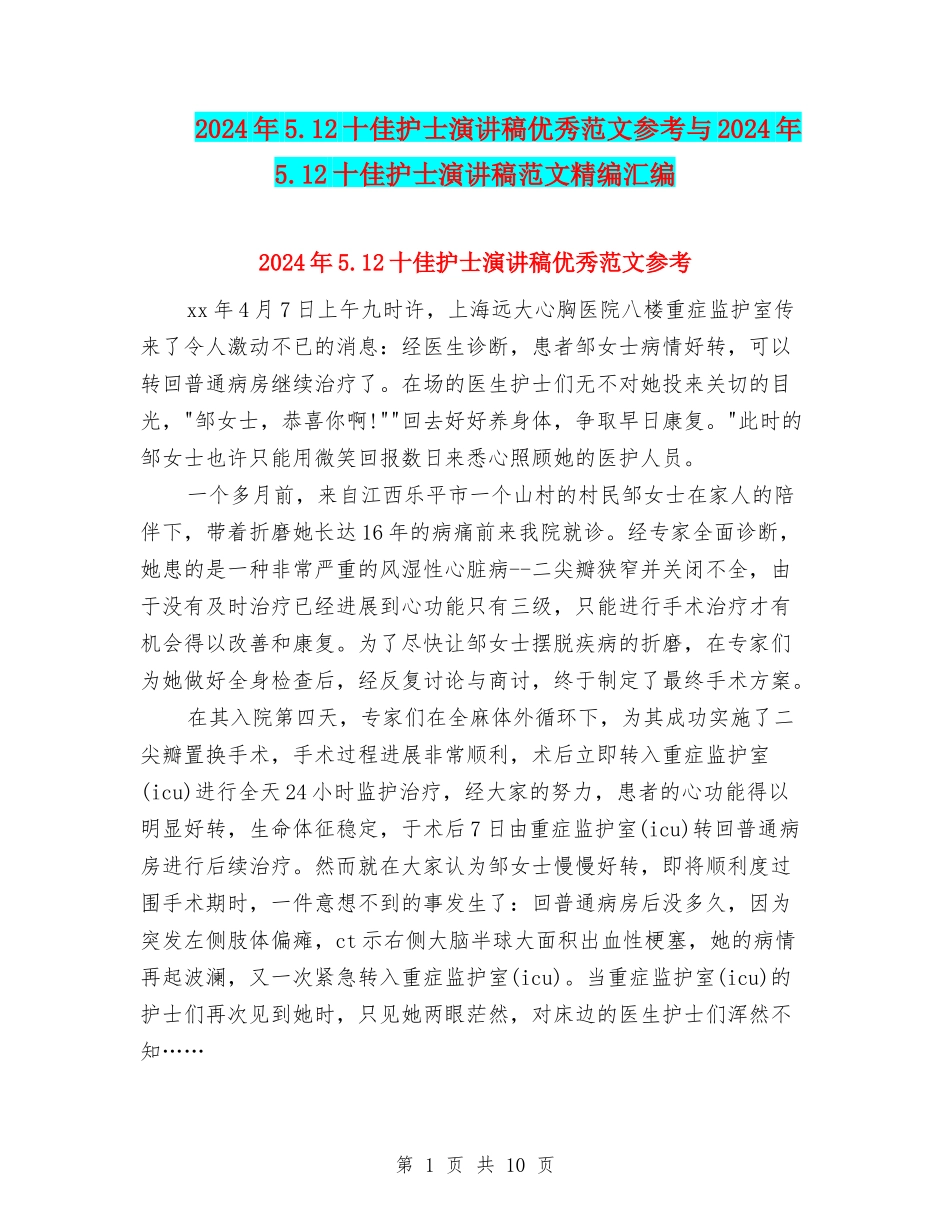 2024年5.12十佳护士演讲稿优秀范文参考与2024年5.12十佳护士演讲稿范文精编汇编

2024年5.12十佳护士演讲稿优秀范文参考

xx年4月7日上午九时许，上海远大心胸医院八楼重症监护室传来了令人激动不已的消息：经医生诊断，患者邹女士病情好转，可以转回普通病房继续治疗了。在场的医生护士们无不对她投来关切的目光，"邹女士，恭喜你啊!""回去好好养身体，争取早日康复。"此时的邹女士也许只能用微笑回报数日来悉心照顾她的医护人员。

一个多月前，来自江西乐平市一个山村的村民邹女士在家人的陪伴下，带着折磨她长达16年的病痛前来我院就诊。经专家全面诊断，她患的是一种非常严重的风湿性心脏病--二尖瓣狭窄并关闭不全，由于没有及时治疗已经进展到心功能只有三级，只能进行手术治疗才有机会得以改善和康复。为了尽快让邹女士摆脱疾病的折磨，在专家们为她做好全身检查后，经反复讨论与商讨，终于制定了最终手术方案。

在其入院第四天，专家们在全麻体外循环下，为其成功实施了二尖瓣置换手术，手术过程进展非常顺利，术后立即转入重症监护室(icu)进行全天24小时监护治疗，经大家的努力，患者的心功能得以明显好转，生命体征稳定，于术后7日由重症监护室(icu)转回普通病房进行后续治疗。然而就在大家认为邹女士慢慢好转，即将顺利度过围手术期时，一件意想不到的事发生了：回普通病房后没多久，因为突发左侧肢体偏瘫，ct示右侧大脑半球大面积出血性梗塞，她的病情再起波澜，又一次紧急转入重症监护室(icu)。当重症监护室(icu)的护士们再次见到她时，只见她两眼茫然，对床边的医生护士们浑然不知……

第 1 页 共 10 页